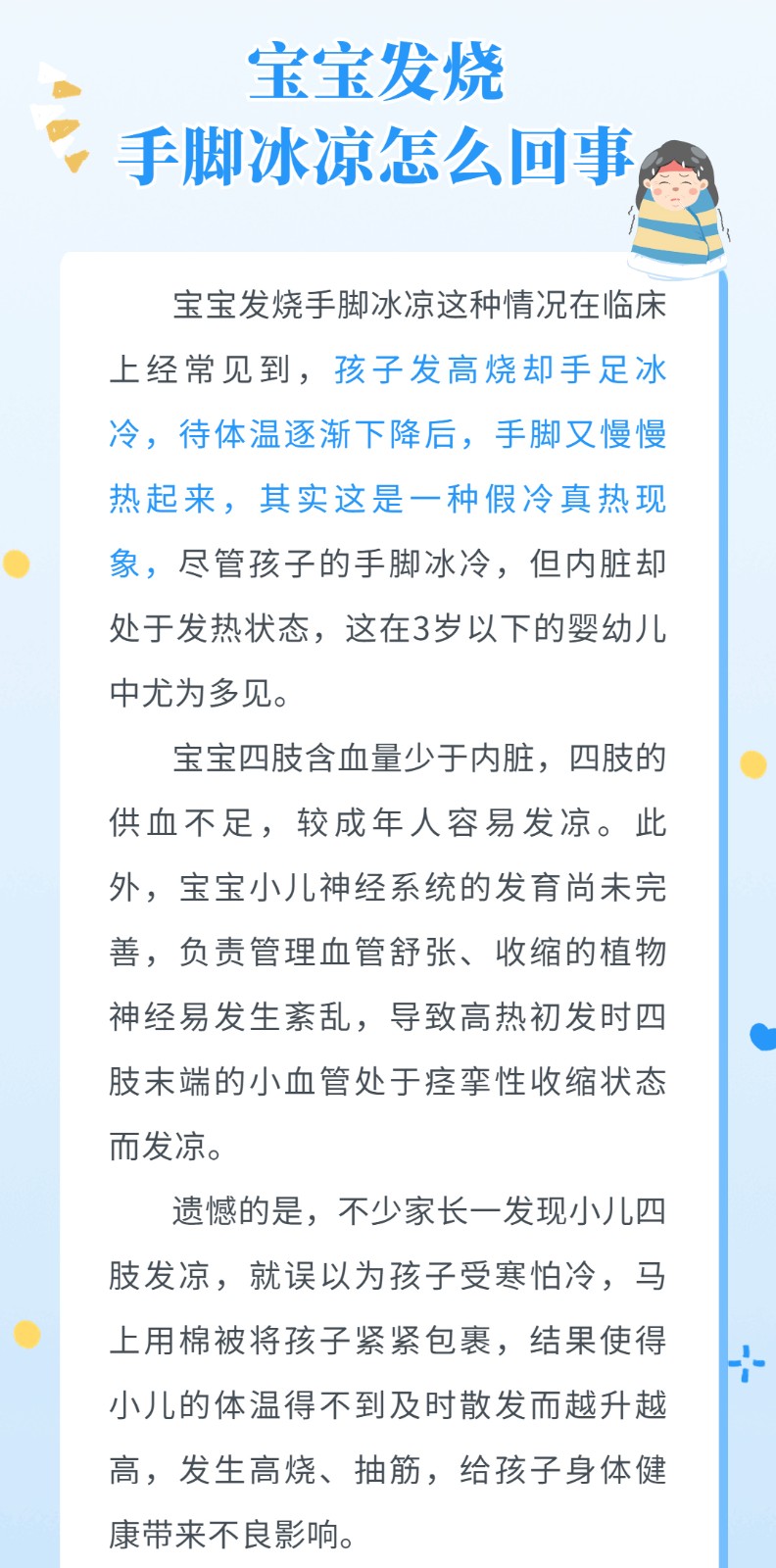 宝宝发烧
手脚冰凉怎么回事

宝宝发烧手脚冰凉这种情况在临床上经常见到，孩子发高烧却手足冰冷，待体温逐渐下降后，手脚又慢慢热起来，其实这是一种假冷真热现象，尽管孩子的手脚冰冷，但内脏却处于发热状态，这在3岁以下的婴幼儿中尤为多见。

宝宝四肢含血量少于内脏，四肢的供血不足，较成年人容易发凉。此外，宝宝小儿神经系统的发育尚未完善，负责管理血管舒张、收缩的植物神经易发生紊乱，导致高热初发时四肢末端的小血管处于痉挛性收缩状态而发凉。

遗憾的是，不少家长一发现小儿四肢发凉，就误以为孩子受寒怕冷，马上用棉被将孩子紧紧包裹，结果使得小儿的体温得不到及时散发而越升越高，发生高烧、抽筋，给孩子身体健康带来不良影响。